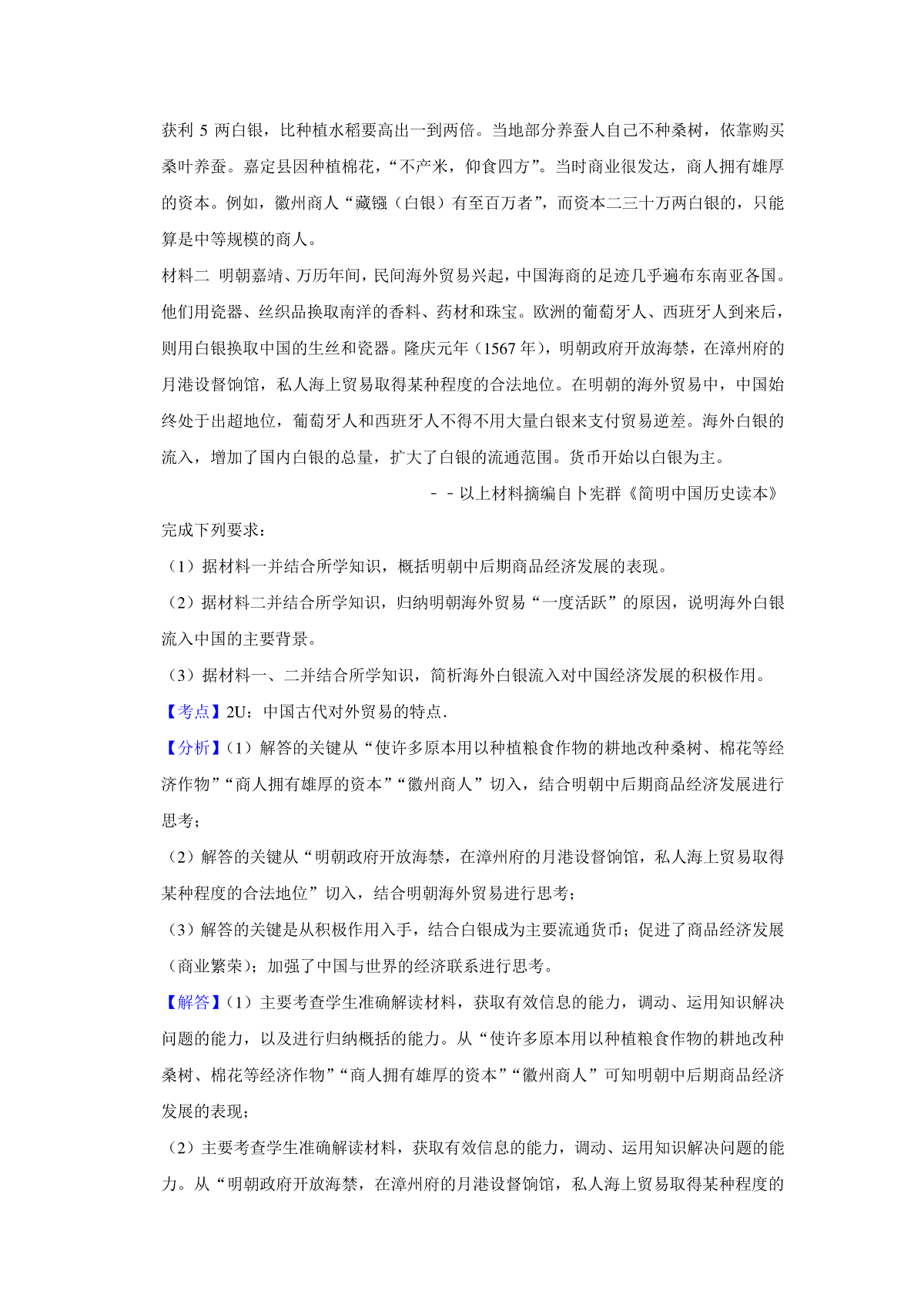 获利 5 两白银，比种植水稻要高出一到两倍。当地部分养蚕人自己不种桑树，依靠购买桑叶养蚕。嘉定县因种植棉花，“不产米，仰食四方”。当时商业很发达，商人拥有雄厚的资本。例如，徽州商人“藏镪（白银）有至百万者”，而资本二三十万两白银的，只能算是中等规模的商人。

材料二 明朝嘉靖、万历年间，民间海外贸易兴起，中国海商的足迹几乎遍布东南亚各国。他们用瓷器、丝织品换取南洋的香料、药材和珠宝。欧洲的葡萄牙人、西班牙人到来后，则用白银换取中国的生丝和瓷器。隆庆元年（1567 年），明朝政府开放海禁，在漳州府的月港设督饷馆，私人海上贸易取得某种程度的合法地位。在明朝的海外贸易中，中国始终处于出超地位，葡萄牙人和西班牙人不得不用大量白银来支付贸易逆差。海外白银的流入，增加了国内白银的总量，扩大了白银的流通范围。货币开始以白银为主。

－－以上材料摘编自卜宪群《简明中国历史读本》

完成下列要求：

（1）据材料一并结合所学知识，概括明朝中后期商品经济发展的表现。

（2）据材料二并结合所学知识，归纳明朝海外贸易“一度活跃”的原因，说明海外白银流入中国的主要背景。

（3）据材料一、二并结合所学知识，简析海外白银流入对中国经济发展的积极作用。

【考点】2U：中国古代对外贸易的特点．

【分析】(1）解答的关键从“使许多原本用以种植粮食作物的耕地改种桑树、棉花等经济作物”“商人拥有雄厚的资本”“徽州商人”切入，结合明朝中后期商品经济发展进行思考；

（2）解答的关键从“明朝政府开放海禁，在漳州府的月港设督饷馆，私人海上贸易取得某种程度的合法地位”切入，结合明朝海外贸易进行思考；

（3）解答的关键是从积极作用入手，结合白银成为主要流通货币；促进了商品经济发展（商业繁荣）；加强了中国与世界的经济联系进行思考。

【解答】(1）主要考查学生准确解读材料，获取有效信息的能力，调动、运用知识解决问题的能力，以及进行归纳概括的能力。从“使许多原本用以种植粮食作物的耕地改种桑树、棉花等经济作物”“商人拥有雄厚的资本”“徽州商人”可知明朝中后期商品经济发展的表现；

（2）主要考查学生准确解读材料，获取有效信息的能力，调动、运用知识解决问题的能力。从“明朝政府开放海禁，在漳州府的月港设督饷馆，私人海上贸易取得某种程度的